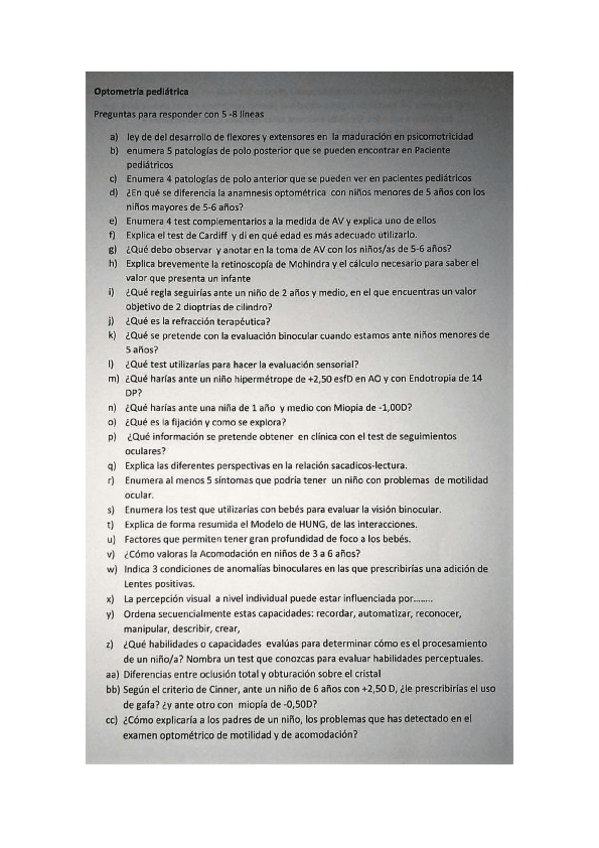 Optometría pediátrica

Preguntas para responder con 5 -8 líneas

a) ley de del desarrollo de flexores y extensores en la maduración en psicomotricidad
b) enumera 5 patologías de polo posterior que se pueden encontrar en Paciente pediátricos
c) Enumera 4 patologías de polo anterior que se pueden ver en pacientes pediátricos
d) ¿En qué se diferencia la anamnesis optométrica con niños menores de 5 años con los niños mayores de 5-6 años?
e) Enumera 4 test complementarios a la medida de AV y explica uno de ellos
f) Explica el test de Cardiff y di en qué edad es más adecuado utilizarlo.
g) ¿Qué debo observar y anotar en la toma de AV con los niños/as de 5-6 años?
h) Explica brevemente la retinoscopía de Mohindra y el cálculo necesario para saber el valor que presenta un infante
i) ¿Qué regla seguirías ante un niño de 2 años y medio, en el que encuentras un valor objetivo de 2 dioptrías de cilindro?
j) ¿Qué es la refracción terapéutica?
k) ¿Qué se pretende con la evaluación binocular cuando estamos ante niños menores de 5 años?
l) ¿Qué test utilizarías para hacer la evaluación sensorial?
m) ¿Qué harías ante un niño hipermétrope de +2,50 esfD en AO y con Endotropia de 14 DP?
n) ¿Qué harías ante una niña de 1 año y medio con Miopía de -1,00D?
o) ¿Qué es la fijación y como se explora?
p) ¿Qué información se pretende obtener en clínica con el test de seguimientos oculares?
q) Explica las diferentes perspectivas en la relación sacadicos-lectura.
r) Enumera al menos 5 síntomas que podría tener un niño con problemas de motilidad ocular.
s) Enumera los test que utilizarías con bebés para evaluar la visión binocular.
t) Explica de forma resumida el Modelo de HUNG, de las interacciones.
u) Factores que permiten tener gran profundidad de foco a los bebés.
v) ¿Cómo valoras la Acomodación en niños de 3 a 6 años?
w) Indica 3 condiciones de anomalías binoculares en las que prescribirías una adición de Lentes positivas.
x) La percepción visual a nivel individual puede estar influenciada por........
y) Ordena secuencialmente estas capacidades: recordar, automatizar, reconocer, manipular, describir, crear,
z) ¿Qué habilidades o capacidades evalúas para determinar cómo es el procesamiento de un niño/a? Nombra un test que conozcas para evaluar habilidades perceptuales.
aa) Diferencias entre oclusión total y obturación sobre el cristal
bb) Según el criterio de Cinner, ante un niño de 6 años con +2,50 D, ¿le prescribirías el uso de gafa? ¿y ante otro con miopía de -0,50D?
cc) ¿Cómo explicaría a los padres de un niño, los problemas que has detectado en el examen optométrico de motilidad y de acomodación?